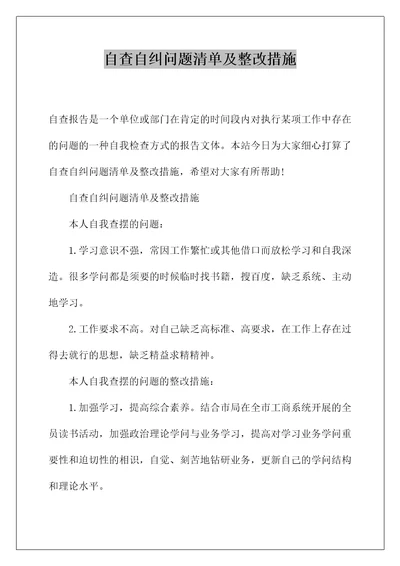 自查自纠问题清单及整改措施

自查报告是一个单位或部门在肯定的时间段内对执行某项工作中存在的问题的一种自我检查方式的报告文体。本站今日为大家细心打算了自查自纠问题清单及整改措施，希望对大家有所帮助！

自查自纠问题清单及整改措施

本人自我查摆的问题：

1.学习意识不强，常因工作繁忙或其他借口而放松学习和自我深造。很多学问都是须要的时候临时找书籍，搜百度，缺乏系统、主动地学习。

2.工作要求不高。对自己缺乏高标准、高要求，在工作上存在过得去就行的思想，缺乏精益求精精神。

本人自我查摆的问题的整改措施：

1.加强学习，提高综合素养。结合市局在全市工商系统开展的全员读书活动，加强政治理论学问与业务学习，提高对学习业务学问重要性和迫切性的相识，自觉、刻苦地钻研业务，更新自己的学问结构和理论水平。